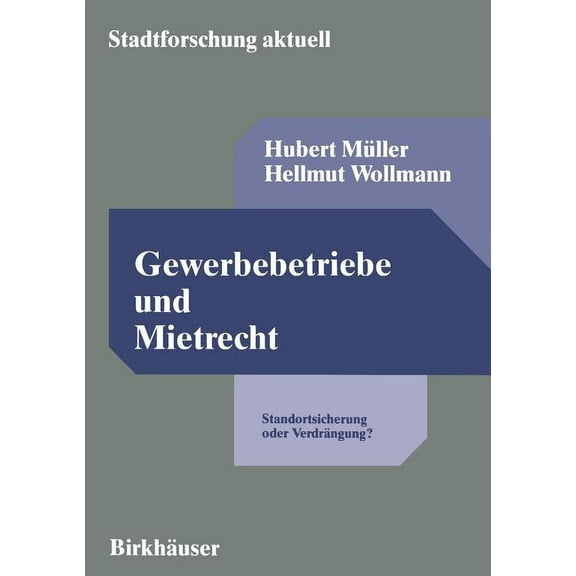 Stadtforschung aktuell

Hubert Müller
Hellmut Wollmann

Gewerbebetriebe
und
Mietrecht

Standortsicherung
oder Verdrängung?

Birkhäuser